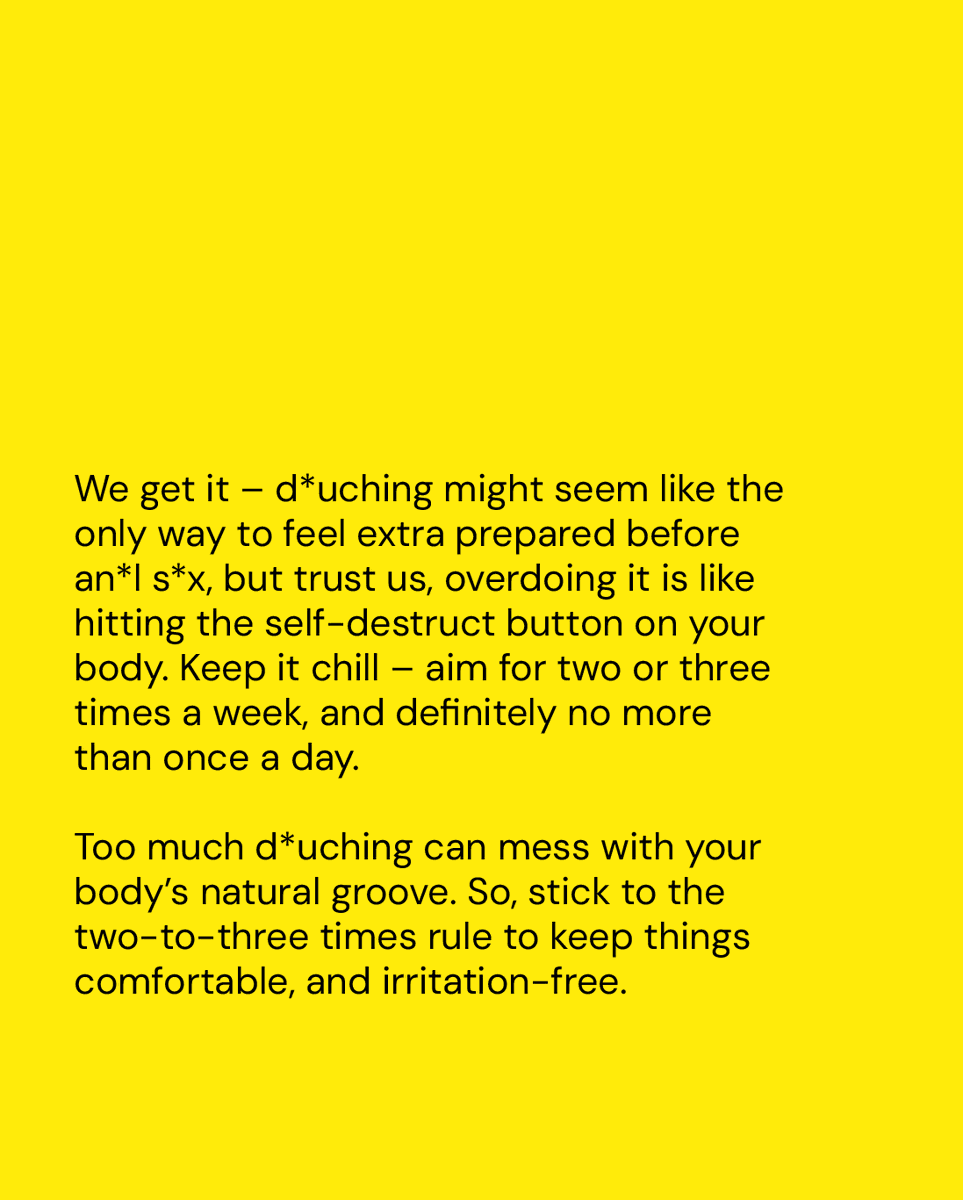 We get it – d*uching might seem like the only way to feel extra prepared before an*l s*x, but trust us, overdoing it is like hitting the self-destruct button on your body. Keep it chill – aim for two or three times a week, and definitely no more than once a day.

Too much d*uching can mess with your body's natural groove. So, stick to the two-to-three times rule to keep things comfortable, and irritation-free.